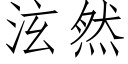 泫然